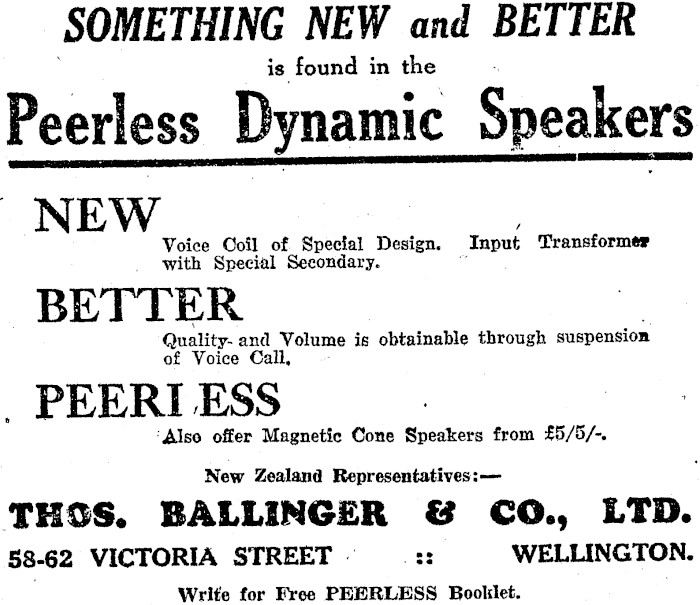 SOMETHING NEW and BETTER
is found in the
Peerless Dynamic Speakers

NEW
Voice Coil of Special Design. Input Transformer with Special Secondary.

BETTER
Quality- and Volume is obtainable through suspension of Voice Call.

PEERLESS
Also offer Magnetic Cone Speakers from £5/5/-.

New Zealand Representatives:—

THOS. BALLINGER & CO., LTD.

58-62 VICTORIA STREET :: WELLINGTON.

Write for Free PEERLESS Booklet.